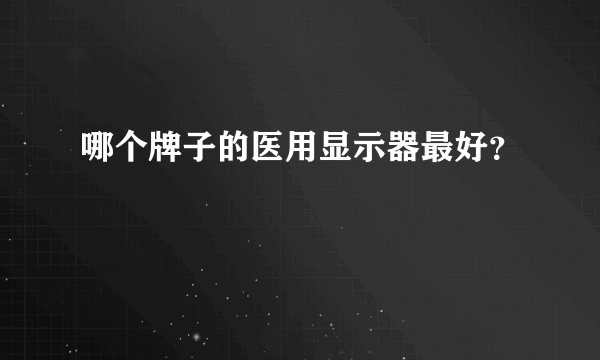 哪个牌子的医用显示器最好?